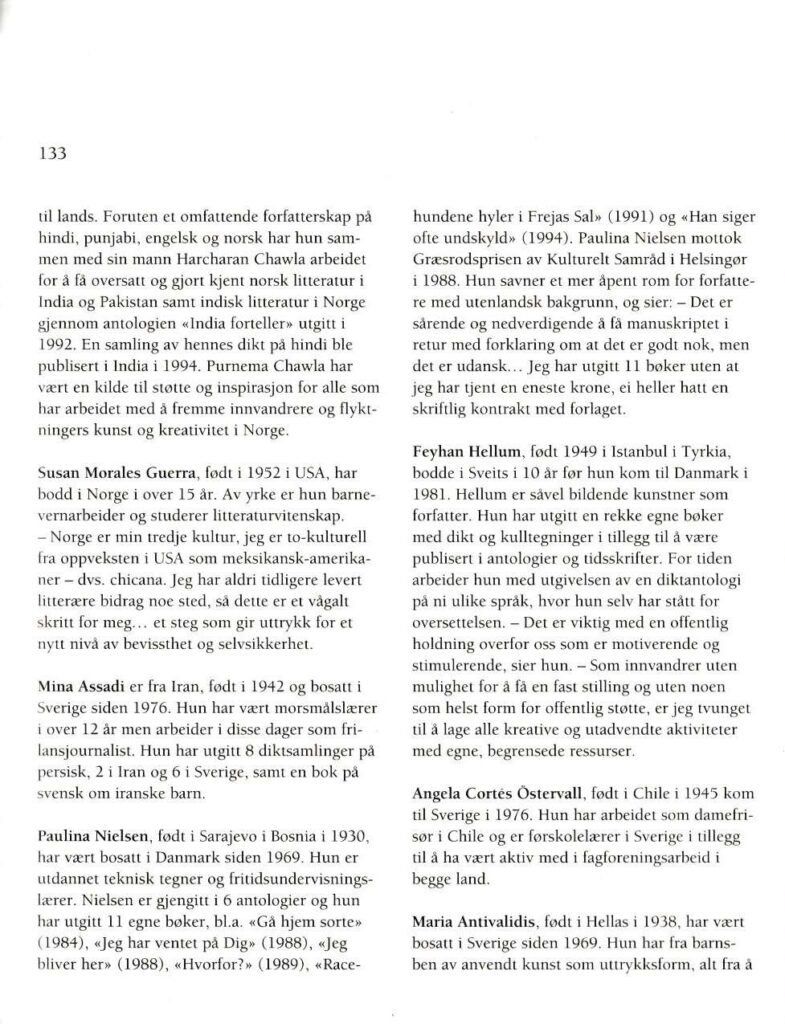 133

til lands. Foruten et omfattende forfatterskap på hindi, punjabi, engelsk og norsk har hun sammen med sin mann Harcharan Chawla arbeidet for å få oversatt og gjort kjent norsk litteratur i India og Pakistan samt indisk litteratur i Norge gjennom antologien «India forteller» utgitt i 1992. En samling av hennes dikt på hindi ble publisert i India i 1994. Purnema Chawla har vært en kilde til støtte og inspirasjon for alle som har arbeidet med å fremme innvandrere og flyktningers kunst og kreativitet i Norge.

Susan Morales Guerra, født i 1952 i USA, har bodd i Norge i over 15 år. Av yrke er hun barnevernarbeider og studerer litteraturvitenskap. – Norge er min tredje kultur, jeg er to-kulturell fra oppveksten i USA som meksikansk-amerikaner – dvs. chicana. Jeg har aldri tidligere levert litterære bidrag noe sted, så dette er et vågalt skritt for meg… et steg som gir uttrykk for et nytt nivå av bevissthet og selvsikkerhet.

Mina Assadi er fra Iran, født i 1942 og bosatt i Sverige siden 1976. Hun har vært morsmålslærer i over 12 år men arbeider i disse dager som frilansjournalist. Hun har utgitt 8 diktsamlinger på persisk, 2 i Iran og 6 i Sverige, samt en bok på svensk om iranske barn.

Paulina Nielsen, født i Sarajevo i Bosnia i 1930, har vært bosatt i Danmark siden 1969. Hun er utdannet teknisk tegner og fritidsundervisningslærer. Nielsen er gjengitt i 6 antologier og hun har utgitt 11 egne bøker, bl.a. «Gå hjem sorte» (1984), «Jeg har ventet på Dig» (1988), «Jeg bliver her» (1988), «Hvorfor?» (1989), «Racehundene hyler i Frejas Sal» (1991) og «Han siger ofte undskyld» (1994). Paulina Nielsen mottok Græsrodsprisen av Kulturelt Samråd i Helsingør i 1988. Hun savner et mer åpent rom for forfattere med utenlandsk bakgrunn, og sier: – Det er sårende og nedverdigende å få manuskriptet i retur med forklaring om at det er godt nok, men det er udansk… Jeg har utgitt 11 bøker uten at jeg har tjent en eneste krone, ei heller hatt en skriftlig kontrakt med forlaget.

Feyhan Hellum, født 1949 i Istanbul i Tyrkia, bodde i Sveits i 10 år før hun kom til Danmark i 1981. Hellum er såvel bildende kunstner som forfatter. Hun har utgitt en rekke egne bøker med dikt og kulltegninger i tillegg til å være publisert i antologier og tidsskrifter. For tiden arbeider hun med utgivelsen av en diktantologi på ni ulike språk, hvor hun selv har stått for oversettelsen. – Det er viktig med en offentlig holdning overfor oss som er motiverende og stimulerende, sier hun. – Som innvandrer uten mulighet for å få en fast stilling og uten noen som helst form for offentlig støtte, er jeg tvunget til å lage alle kreative og utadvendte aktiviteter med egne, begrensede ressurser.

Angela Cortés Östervall, født i Chile i 1945 kom til Sverige i 1976. Hun har arbeidet som damefrisør i Chile og er førskolelærer i Sverige i tillegg til å ha vært aktiv med i fagforeningsarbeid i begge land.

Maria Antivalidis, født i Hellas i 1938, har vært bosatt i Sverige siden 1969. Hun har fra barnsben av anvendt kunst som uttrykksform, alt fra å